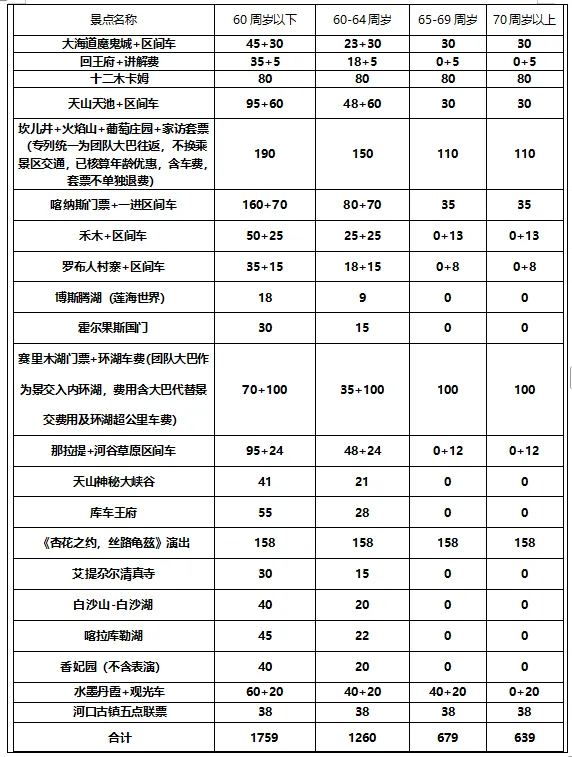 | 景点名称 | 60 周岁以下 | 60-64 周岁 | 65-69 周岁 | 70 周岁以上 |
|---|---|---|---|---|
| 大海道魔鬼城+区间车 | 45+30 | 23+30 | 30 | 30 |
| 回王府+讲解费 | 35+5 | 18+5 | 0+5 | 0+5 |
| 十二木卡姆 | 80 | 80 | 80 | 80 |
| 天山天池+区间车 | 95+60 | 48+60 | 30 | 30 |
| 坎儿井+火焰山+葡萄庄园+家访套票（专列统一为团队大巴往返，不换乘景区交通，已核算年龄优惠，含车费，套票不单独退费） | 190 | 150 | 110 | 110 |
| 喀纳斯门票+一进区间车 | 160+70 | 80+70 | 35 | 35 |
| 禾木+区间车 | 50+25 | 25+25 | 0+13 | 0+13 |
| 罗布人村寨+区间车 | 35+15 | 18+15 | 0+8 | 0+8 |
| 博斯腾湖（莲海世界） | 18 | 9 | 0 | 0 |
| 霍尔果斯国门 | 30 | 15 | 0 | 0 |
| 赛里木湖门票+环湖车费(团队大巴作为景交入内环湖，费用含大巴代替景交费用及环湖超公里车费) | 70+100 | 35+100 | 100 | 100 |
| 那拉提+河谷草原区间车 | 95+24 | 48+24 | 0+12 | 0+12 |
| 天山神秘大峡谷 | 41 | 21 | 0 | 0 |
| 库车王府 | 55 | 28 | 0 | 0 |
| 《杏花之约，丝路龟兹》演出 | 158 | 158 | 158 | 158 |
| 艾提尕尔清真寺 | 30 | 15 | 0 | 0 |
| 白沙山-白沙湖 | 40 | 20 | 0 | 0 |
| 喀拉库勒湖 | 45 | 22 | 0 | 0 |
| 香妃园（不含表演） | 40 | 20 | 0 | 0 |
| 水墨丹霞+观光车 | 60+20 | 40+20 | 40+20 | 0+20 |
| 河口古镇五点联票 | 38 | 38 | 38 | 38 |
| 合计 | 1759 | 1260 | 679 | 639 |